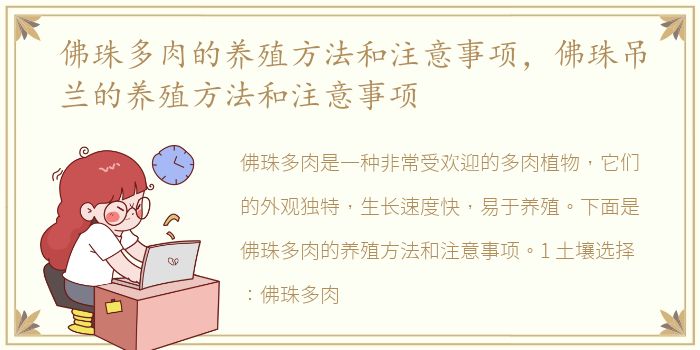 佛珠多肉的养殖方法和注意事项，佛珠吊兰的养殖方法和注意事项

佛珠多肉是一种非常受欢迎的多肉植物，它们的外观独特，生长速度快，易于养殖。下面是佛珠多肉的养殖方法和注意事项。1 土壤选择：佛珠多肉